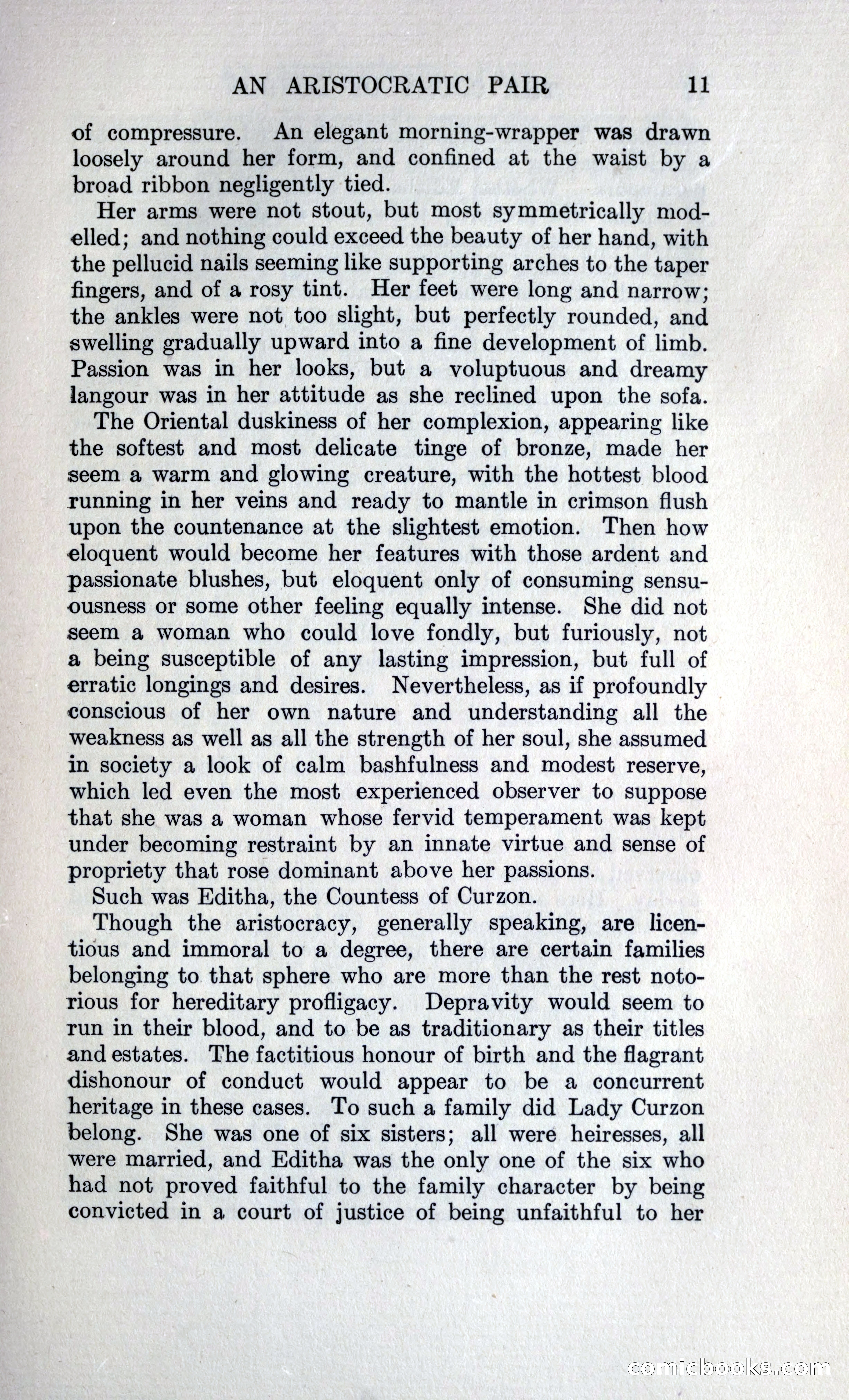 AN ARISTOCRATIC PAIR 11

of compressure. An elegant morning-wrapper was drawn loosely around her form, and confined at the waist by a broad ribbon negligently tied.

Her arms were not stout, but most symmetrically modelled; and nothing could exceed the beauty of her hand, with the pellucid nails seeming like supporting arches to the taper fingers, and of a rosy tint. Her feet were long and narrow; the ankles were not too slight, but perfectly rounded, and swelling gradually upward into a fine development of limb. Passion was in her looks, but a voluptuous and dreamy langour was in her attitude as she reclined upon the sofa.

The Oriental duskiness of her complexion, appearing like the softest and most delicate tinge of bronze, made her seem a warm and glowing creature, with the hottest blood running in her veins and ready to mantle in crimson flush upon the countenance at the slightest emotion. Then how eloquent would become her features with those ardent and passionate blushes, but eloquent only of consuming sensuousness or some other feeling equally intense. She did not seem a woman who could love fondly, but furiously, not a being susceptible of any lasting impression, but full of erratic longings and desires. Nevertheless, as if profoundly conscious of her own nature and understanding all the weakness as well as all the strength of her soul, she assumed in society a look of calm bashfulness and modest reserve, which led even the most experienced observer to suppose that she was a woman whose fervid temperament was kept under becoming restraint by an innate virtue and sense of propriety that rose dominant above her passions.

Such was Editha, the Countess of Curzon.

Though the aristocracy, generally speaking, are licentious and immoral to a degree, there are certain families belonging to that sphere who are more than the rest notorious for hereditary profligacy. Depravity would seem to run in their blood, and to be as traditionary as their titles and estates. The factitious honour of birth and the flagrant dishonour of conduct would appear to be a concurrent heritage in these cases. To such a family did Lady Curzon belong. She was one of six sisters; all were heiresses, all were married, and Editha was the only one of the six who had not proved faithful to the family character by being convicted in a court of justice of being unfaithful to her

comicbooks.com